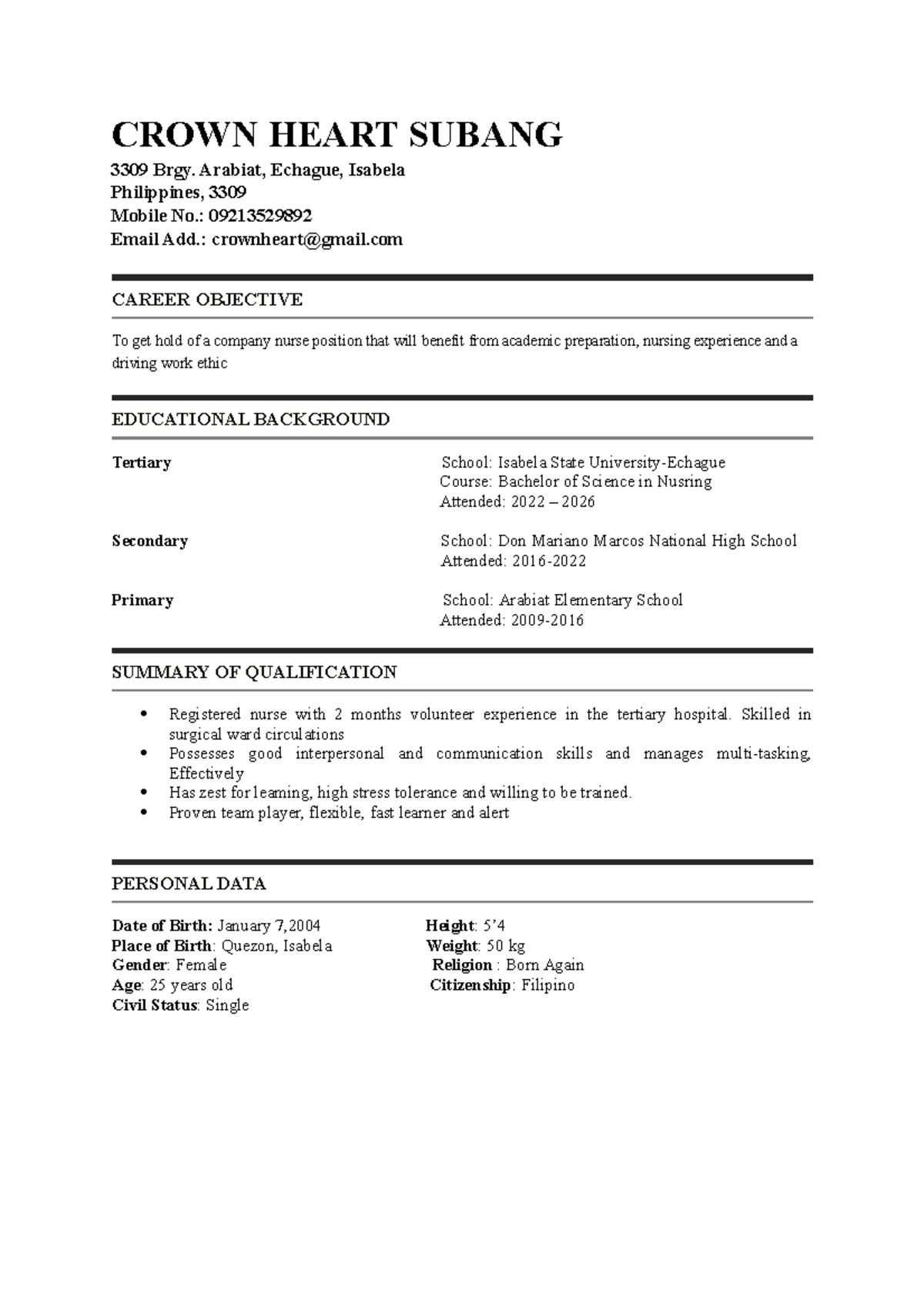 CROWN HEART SUBANG

3309 Brgy. Arabiat, Echague, Isabela
Philippines, 3309
Mobile No.: 09213529892
Email Add.: crownheart@gmail.com

CAREER OBJECTIVE

To get hold of a company nurse position that will benefit from academic preparation, nursing experience and a driving work ethic

EDUCATIONAL BACKGROUND

Tertiary

School: Isabela State University-Echague
Course: Bachelor of Science in Nusring
Attended: 2022 – 2026

Secondary

School: Don Mariano Marcos National High School
Attended: 2016-2022

Primary

School: Arabiat Elementary School
Attended: 2009-2016

SUMMARY OF QUALIFICATION

• Registered nurse with 2 months volunteer experience in the tertiary hospital. Skilled in surgical ward circulations
• Possesses good interpersonal and communication skills and manages multi-tasking, Effectively
• Has zest for learning, high stress tolerance and willing to be trained.
• Proven team player, flexible, fast learner and alert

PERSONAL DATA

Date of Birth: January 7,2004
Place of Birth: Quezon, Isabela
Gender: Female
Age: 25 years old
Civil Status: Single

Height: 5'4
Weight: 50 kg
Religion : Born Again
Citizenship: Filipino